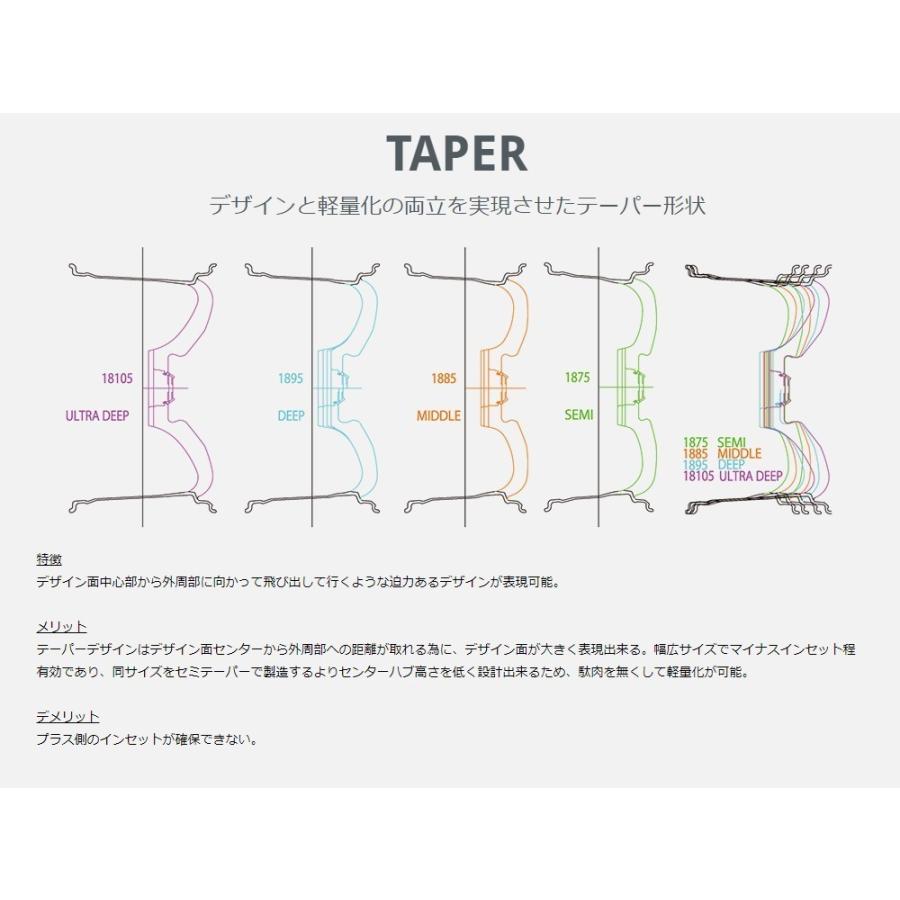 TAPER

デザインと軽量化の両立を実現させたテーパー形状

18105
ULTRA DEEP

1895
DEEP

1885
MIDDLE

1875
SEMI

1875 SEMI
1885 MIDDLE
1895 DEEP
18105 ULTRA DEEP

特徴
デザイン面中心部から外周部に向かって飛び出して行くような迫力あるデザインが表現可能。

メリット
テーパーデザインはデザイン面センターから外周部への距離が取れる為に、デザイン面が大きく表現出来る。幅広サイズでマイナスインセット程有効であり、同サイズをセミテーパーで製造するよりセンターハブ高さを低く設計出来るため、駄肉を無くして軽量化が可能。

デメリット
プラス側のインセットが確保できない。